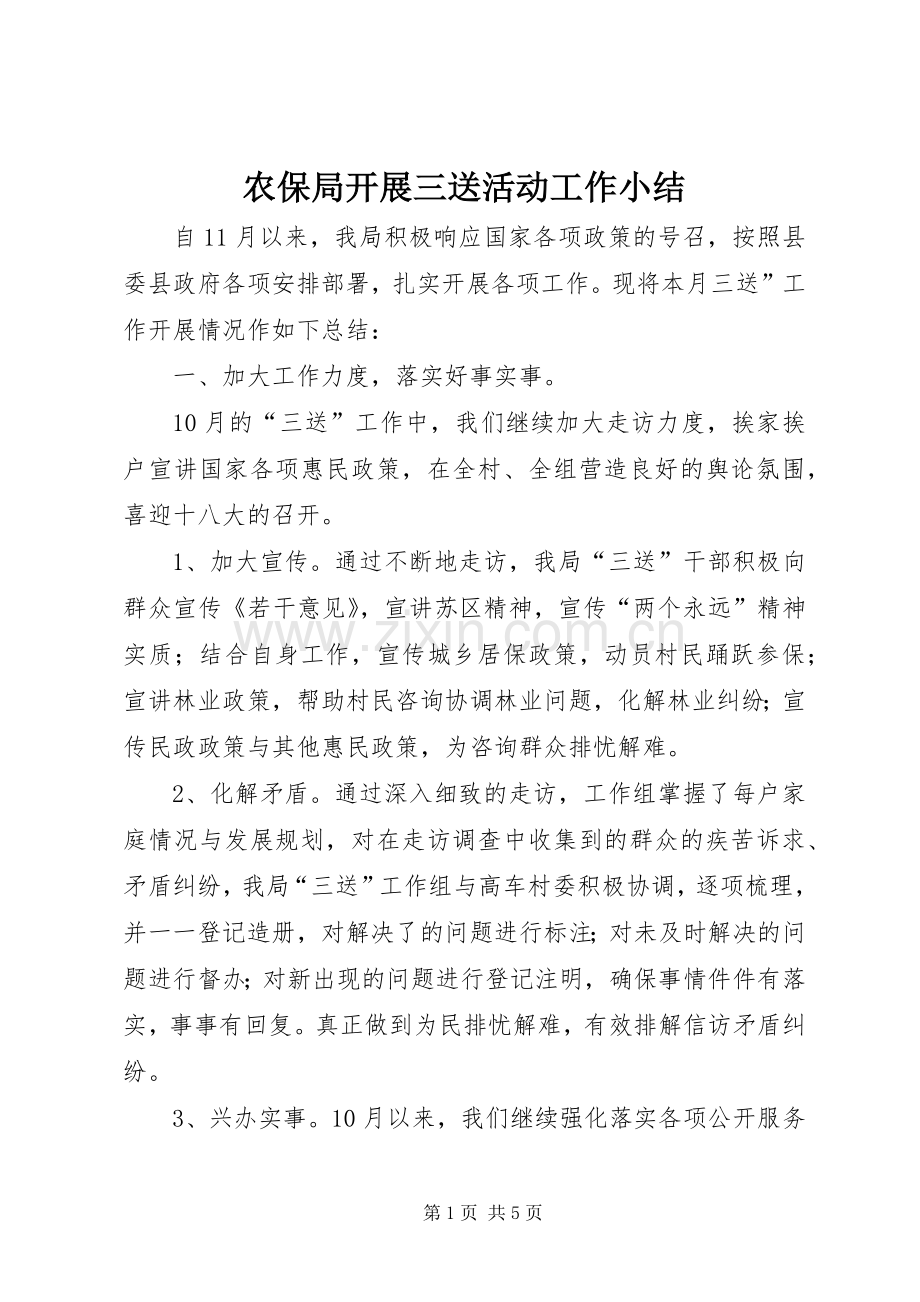 农保局开展三送活动工作小结

自11月以来，我局积极响应国家各项政策的号召，按照县委县政府各项安排部署，扎实开展各项工作。现将本月三送”工作开展情况作如下总结：

一、加大工作力度，落实好事实事。

10月的“三送”工作中，我们继续加大走访力度，挨家挨户宣讲国家各项惠民政策，在全村、全组营造良好的舆论氛围，喜迎十八大的召开。

1、加大宣传。通过不断地走访，我局“三送”干部积极向群众宣传《若干意见》，宣讲苏区精神，宣传“两个永远”精神实质；结合自身工作，宣传城乡居保政策，动员村民踊跃参保；宣讲林业政策，帮助村民咨询协调林业问题，化解林业纠纷；宣传民政政策与其他惠民政策，为咨询群众排忧解难。

2、化解矛盾。通过深入细致的走访，工作组掌握了每户家庭情况与发展规划，对在走访调查中收集到的群众的疾苦诉求、矛盾纠纷，我局“三送”工作组与高车村委积极协调，逐项梳理，并一一登记造册，对解决了的问题进行标注；对未及时解决的问题进行督办；对新出现的问题进行登记注明，确保事情件件有落实，事事有回复。真正做到为民排忧解难，有效排解信访矛盾纠纷。

3、兴办实事。10月以来，我们继续强化落实各项公开服务

第1页 共5页

www.zixin.com.cn